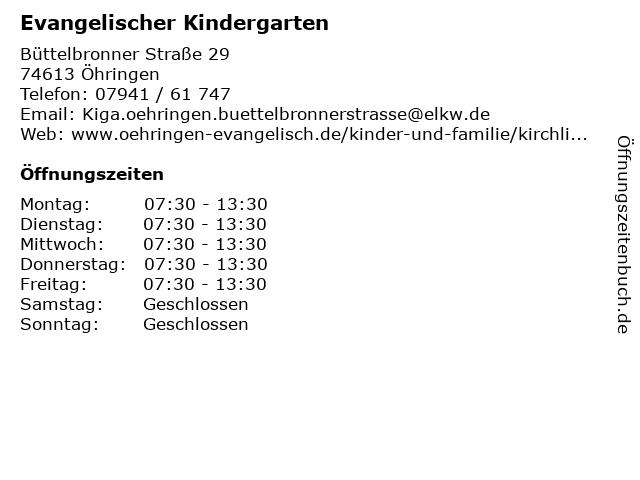 Evangelischer Kindergarten

Büttelbronner Straße 29
74613 Öhringen
Telefon: 07941 / 61 747
Email: Kiga.oehringen.buettelbronnerstrasse@elkw.de
Web: www.oehringen-evangelisch.de/kinder-und-familie/kirchli...

Öffnungszeiten

Montag: 07:30 - 13:30
Dienstag: 07:30 - 13:30
Mittwoch: 07:30 - 13:30
Donnerstag: 07:30 - 13:30
Freitag: 07:30 - 13:30
Samstag: Geschlossen
Sonntag: Geschlossen

Öffnungszeitenbuch.de